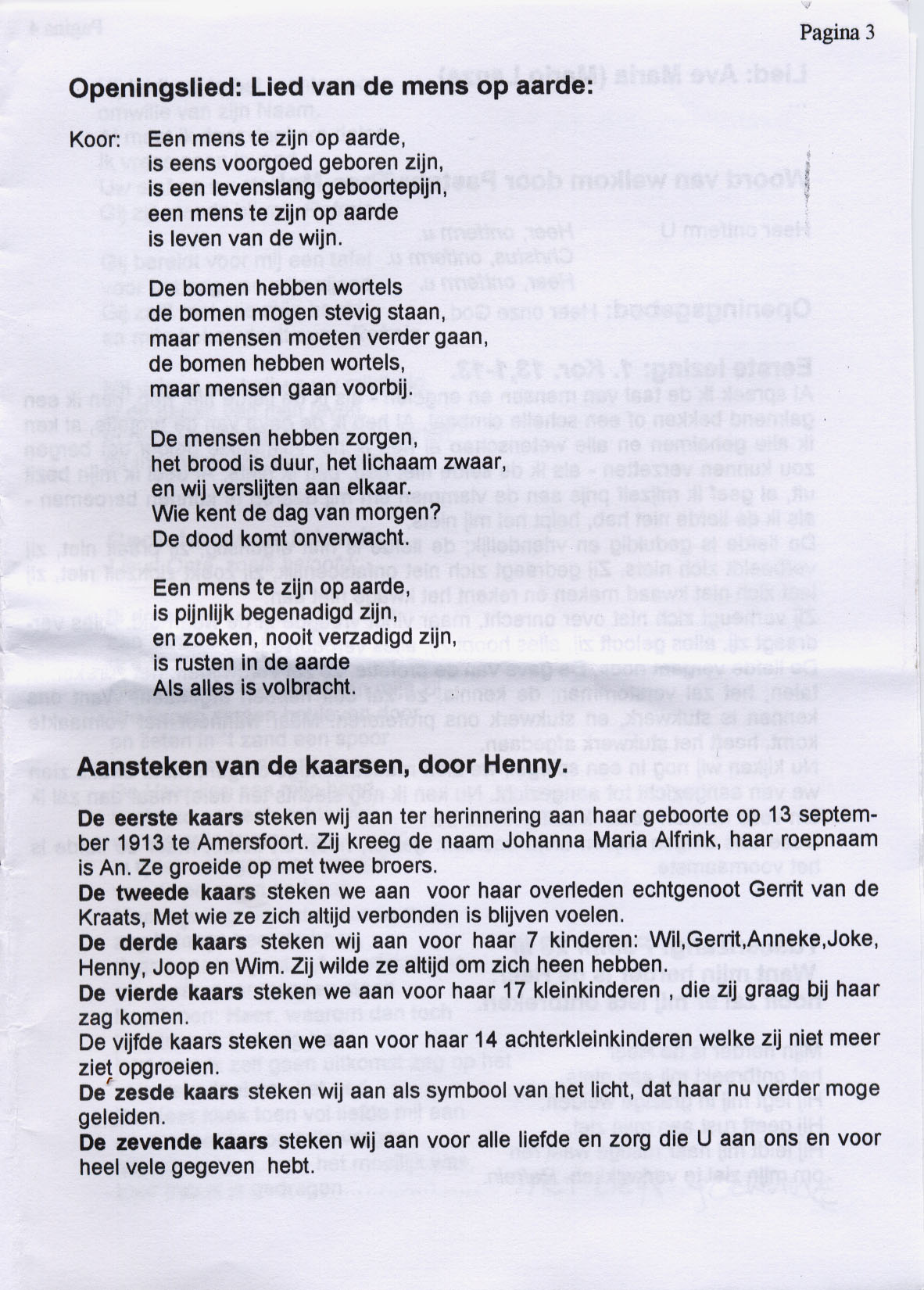 Pagina 3

Openingslied: Lied van de mens op aarde:

Koor: Een mens te zijn op aarde,
is eens voorgoed geboren zijn,
is een levenslang geboortepijn,
een mens te zijn op aarde
is leven van de wijn.

De bomen hebben wortels
de bomen mogen stevig staan,
maar mensen moeten verder gaan,
de bomen hebben wortels,
maar mensen gaan voorbij.

De mensen hebben zorgen,
het brood is duur, het lichaam zwaar,
en wij verslijten aan elkaar.
Wie kent de dag van morgen?
De dood komt onverwacht.

Een mens te zijn op aarde,
is pijnlijk begenadigd zijn,
en zoeken, nooit verzadigd zijn,
is rusten in de aarde
Als alles is volbracht.

Aansteken van de kaarsen, door Henny.

De eerste kaars steken wij aan ter herinnering aan haar geboorte op 13 september 1913 te Amersfoort. Zij kreeg de naam Johanna Maria Alfrink, haar roepnaam is An. Ze groeide op met twee broers.

De tweede kaars steken we aan voor haar overleden echtgenoot Gerrit van de Kraats, Met wie ze zich altijd verbonden is blijven voelen.

De derde kaars steken wij aan voor haar 7 kinderen: Wil,Gerrit,Anneke,Joke, Henny, Joop en Wim. Zij wilde ze altijd om zich heen hebben.

De vierde kaars steken we aan voor haar 17 kleinkinderen , die zij graag bij haar zag komen.

De vijfde kaars steken we aan voor haar 14 achterkleinkinderen welke zij niet meer ziet opgroeien.

De zesde kaars steken wij aan als symbool van het licht, dat haar nu verder moge geleiden.

De zevende kaars steken wij aan voor alle liefde en zorg die U aan ons en voor heel vele gegeven hebt.